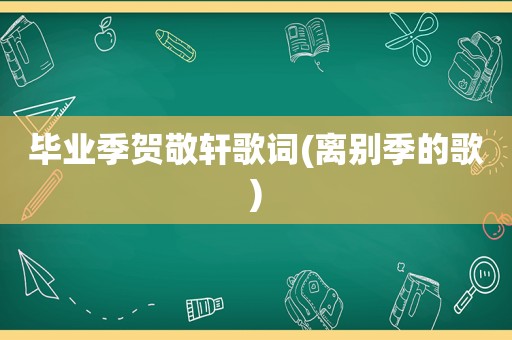 毕业季贺敬轩歌词(离别季的歌)